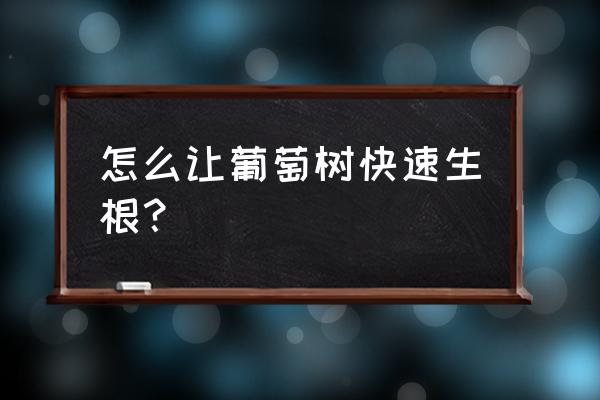 怎么让葡萄树快速生根？